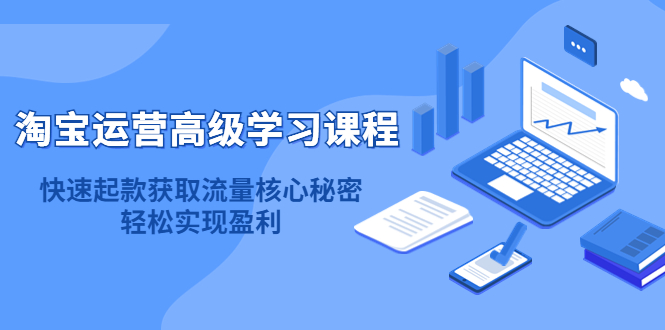 淘宝运营高级学习课程

快速起款获取流量核心秘密
轻松实现盈利